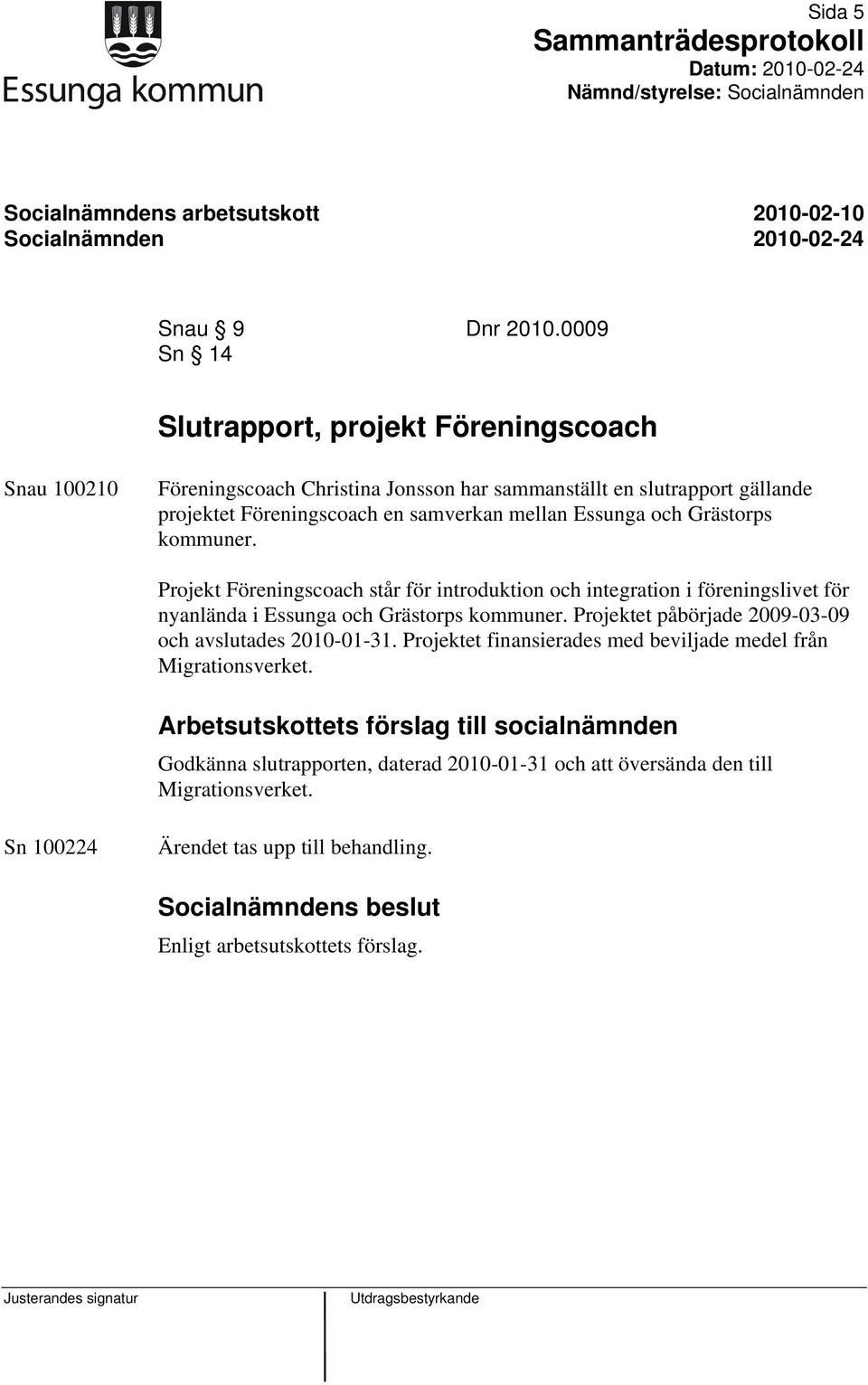 Essunga kommun

Sida 5
Sammanträdesprotokoll
Datum: 2010-02-24
Nämnd/styrelse: Socialnämnden

Socialnämndens arbetsutskott 2010-02-10
Socialnämnden 2010-02-24

Snau § 9 Dnr 2010.0009
Sn § 14

Slutrapport, projekt Föreningscoach

Snau 100210

Föreningscoach Christina Jonsson har sammanställt en slutrapport gällande projektet Föreningscoach en samverkan mellan Essunga och Grästorps kommuner.

Projekt Föreningscoach står för introduktion och integration i föreningslivet för nyanlända i Essunga och Grästorps kommuner. Projektet påbörjade 2009-03-09 och avslutades 2010-01-31. Projektet finansierades med beviljade medel från Migrationsverket.

Arbetsutskottets förslag till socialnämnden

Godkänna slutrapporten, daterad 2010-01-31 och att översända den till Migrationsverket.

Sn 100224

Ärendet tas upp till behandling.

Socialnämndens beslut

Enligt arbetsutskottets förslag.

Justerandes signatur

Utdragsbestyrkande